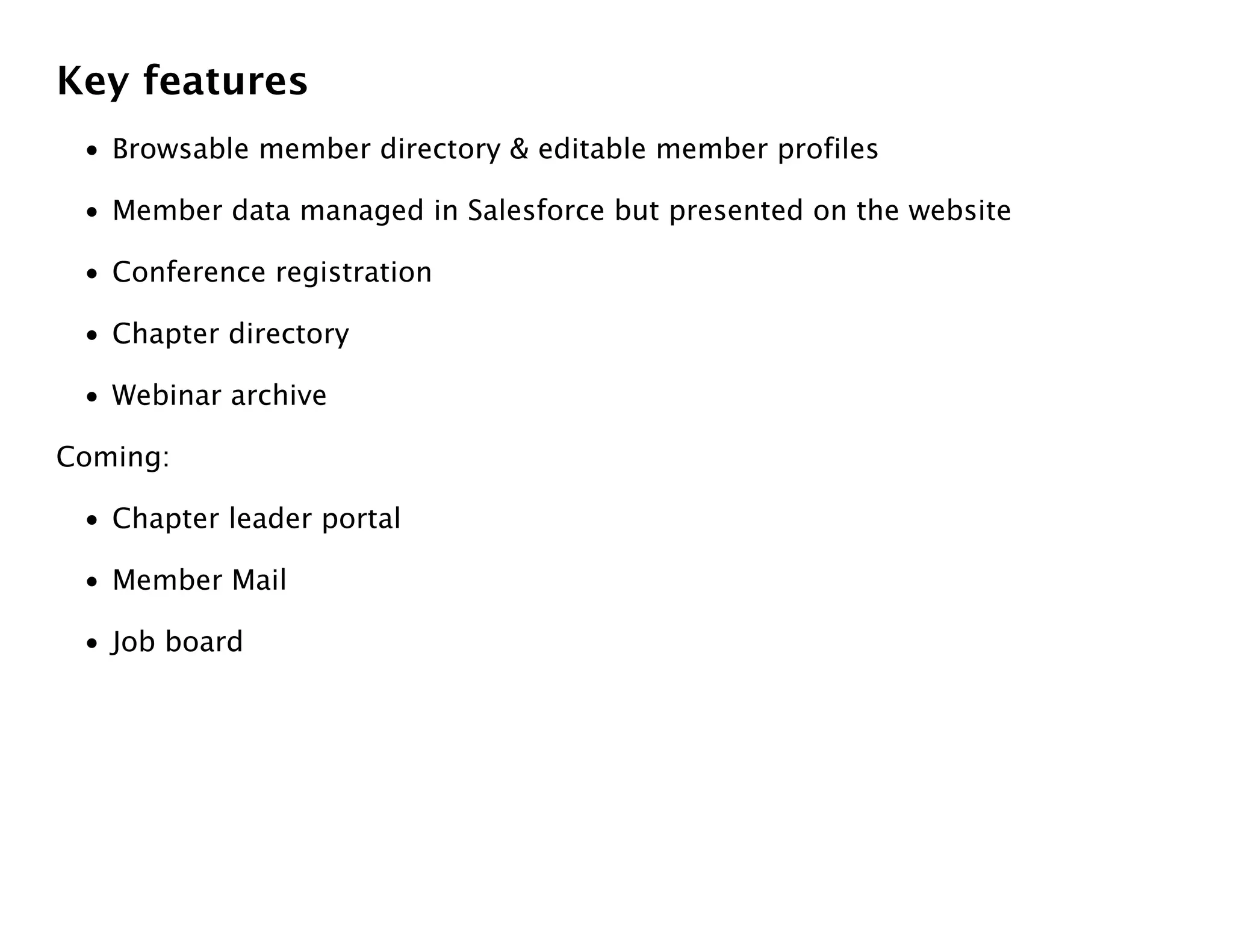 Key features

- Browsable member directory & editable member profiles
- Member data managed in Salesforce but presented on the website
- Conference registration
- Chapter directory
- Webinar archive

Coming:

- Chapter leader portal
- Member Mail
- Job board